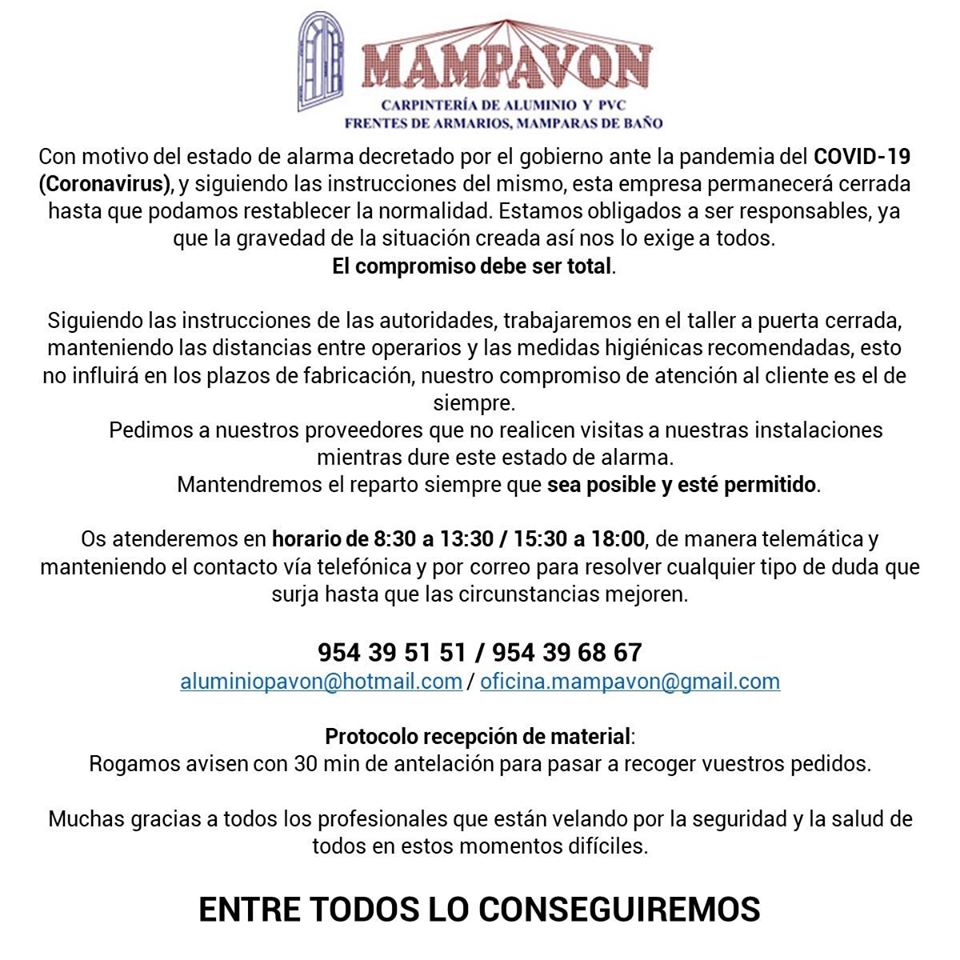 MAMPAVON
CARPINTERÍA DE ALUMINIO Y PVC
FRENTES DE ARMARIOS, MAMPARAS DE BAÑO

Con motivo del estado de alarma decretado por el gobierno ante la pandemia del COVID-19 (Coronavirus), y siguiendo las instrucciones del mismo, esta empresa permanecerá cerrada hasta que podamos restablecer la normalidad. Estamos obligados a ser responsables, ya que la gravedad de la situación creada así nos lo exige a todos.
El compromiso debe ser total.

Siguiendo las instrucciones de las autoridades, trabajaremos en el taller a puerta cerrada, manteniendo las distancias entre operarios y las medidas higiénicas recomendadas, esto no influirá en los plazos de fabricación, nuestro compromiso de atención al cliente es el de siempre.
Pedimos a nuestros proveedores que no realicen visitas a nuestras instalaciones mientras dure este estado de alarma.
Mantendremos el reparto siempre que sea posible y esté permitido.

Os atenderemos en horario de 8:30 a 13:30 / 15:30 a 18:00, de manera telemática y manteniendo el contacto vía telefónica y por correo para resolver cualquier tipo de duda que surja hasta que las circunstancias mejoren.

954 39 51 51 / 954 39 68 67
aluminiopavon@hotmail.com / oficina.mampavon@gmail.com

Protocolo recepción de material:
Rogamos avisen con 30 min de antelación para pasar a recoger vuestros pedidos.

Muchas gracias a todos los profesionales que están velando por la seguridad y la salud de todos en estos momentos difíciles.

ENTRE TODOS LO CONSEGUIREMOS